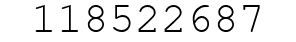 118522687